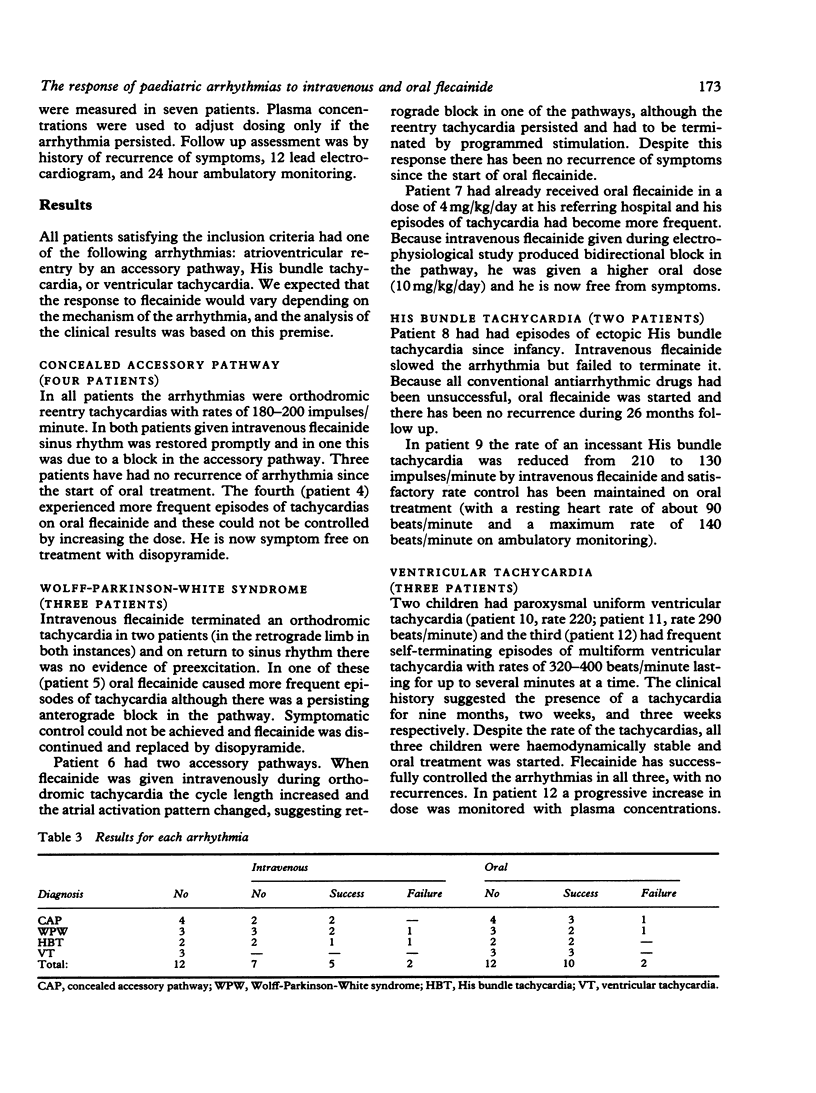 The response of paediatric arrhythmias to intravenous and oral flecainide 173

were measured in seven patients. Plasma concentrations were used to adjust dosing only if the arrhythmia persisted. Follow up assessment was by history of recurrence of symptoms, 12 lead electrocardiogram, and 24 hour ambulatory monitoring.

Results

All patients satisfying the inclusion criteria had one of the following arrhythmias: atrioventricular reentry by an accessory pathway, His bundle tachycardia, or ventricular tachycardia. We expected that the response to flecainide would vary depending on the mechanism of the arrhythmia, and the analysis of the clinical results was based on this premise.

CONCEALED ACCESSORY PATHWAY (FOUR PATIENTS)
In all patients the arrhythmias were orthodromic reentry tachycardias with rates of 180–200 impulses/minute. In both patients given intravenous flecainide sinus rhythm was restored promptly and in one this was due to a block in the accessory pathway. Three patients have had no recurrence of arrhythmia since the start of oral treatment. The fourth (patient 4) experienced more frequent episodes of tachycardias on oral flecainide and these could not be controlled by increasing the dose. He is now symptom free on treatment with disopyramide.

WOLFF-PARKINSON-WHITE SYNDROME (THREE PATIENTS)
Intravenous flecainide terminated an orthodromic tachycardia in two patients (in the retrograde limb in both instances) and on return to sinus rhythm there was no evidence of preexcitation. In one of these (patient 5) oral flecainide caused more frequent episodes of tachycardia although there was a persisting anterograde block in the pathway. Symptomatic control could not be achieved and flecainide was discontinued and replaced by disopyramide.

Patient 6 had two accessory pathways. When flecainide was given intravenously during orthodromic tachycardia the cycle length increased and the atrial activation pattern changed, suggesting retrograde block in one of the pathways, although the reentry tachycardia persisted and had to be terminated by programmed stimulation. Despite this response there has been no recurrence of symptoms since the start of oral flecainide.

Patient 7 had already received oral flecainide in a dose of 4 mg/kg/day at his referring hospital and his episodes of tachycardia had become more frequent. Because intravenous flecainide given during electrophysiological study produced bidirectional block in the pathway, he was given a higher oral dose (10 mg/kg/day) and he is now free from symptoms.

HIS BUNDLE TACHYCARDIA (TWO PATIENTS)
Patient 8 had had episodes of ectopic His bundle tachycardia since infancy. Intravenous flecainide slowed the arrhythmia but failed to terminate it. Because all conventional antiarrhythmic drugs had been unsuccessful, oral flecainide was started and there has been no recurrence during 26 months follow up.

In patient 9 the rate of an incessant His bundle tachycardia was reduced from 210 to 130 impulses/minute by intravenous flecainide and satisfactory rate control has been maintained on oral treatment (with a resting heart rate of about 90 beats/minute and a maximum rate of 140 beats/minute on ambulatory monitoring).

VENTRICULAR TACHYCARDIA (THREE PATIENTS)
Two children had paroxysmal uniform ventricular tachycardia (patient 10, rate 220; patient 11, rate 290 beats/minute) and the third (patient 12) had frequent self-terminating episodes of multiform ventricular tachycardia with rates of 320–400 beats/minute lasting for up to several minutes at a time. The clinical history suggested the presence of a tachycardia for nine months, two weeks, and three weeks respectively. Despite the rate of the tachycardias, all three children were haemodynamically stable and oral treatment was started. Flecainide has successfully controlled the arrhythmias in all three, with no recurrences. In patient 12 a progressive increase in dose was monitored with plasma concentrations.

Table 3 Results for each arrhythmia

| Diagnosis | No | Intravenous No | Intravenous Success | Intravenous Failure | Oral No | Oral Success | Oral Failure |
|---|---|---|---|---|---|---|---|
| CAP | 4 | 2 | 2 | — | 4 | 3 | 1 |
| WPW | 3 | 3 | 2 | 1 | 3 | 2 | 1 |
| HBT | 2 | 2 | 1 | 1 | 2 | 2 | — |
| VT | 3 | — | — | — | 3 | 3 | — |
| Total: | 12 | 7 | 5 | 2 | 12 | 10 | 2 |

CAP, concealed accessory pathway; WPW, Wolff-Parkinson-White syndrome; HBT, His bundle tachycardia; VT, ventricular tachycardia.